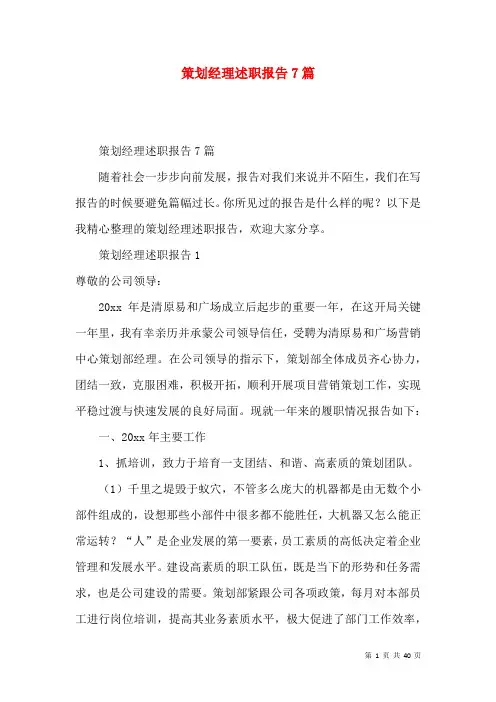 策划经理述职报告7篇

策划经理述职报告7篇

随着社会一步步向前发展，报告对我们来说并不陌生，我们在写报告的时候要避免篇幅过长。你所见过的报告是什么样的呢？以下是我精心整理的策划经理述职报告，欢迎大家分享。

策划经理述职报告1

尊敬的公司领导：

20xx 年是清原易和广场成立后起步的重要一年，在这开局关键一年里，我有幸亲历并承蒙公司领导信任，受聘为清原易和广场营销中心策划部经理。在公司领导的指示下，策划部全体成员齐心协力，团结一致，克服困难，积极开拓，顺利开展项目营销策划工作，实现平稳过渡与快速发展的良好局面。现就一年来的履职情况报告如下：

一、20xx 年主要工作

1、抓培训，致力于培育一支团结、和谐、高素质的策划团队。

（1）千里之堤毁于蚁穴，不管多么庞大的机器都是由无数个小部件组成的，设想那些小部件中很多都不能胜任，大机器又怎么能正常运转？“人”是企业发展的第一要素，员工素质的高低决定着企业管理和发展水平。建设高素质的职工队伍，既是当下的形势和任务需求，也是公司建设的需要。策划部紧跟公司各项政策，每月对本部员工进行岗位培训，提高其业务素质水平，极大促进了部门工作效率，

第 1 页 共 40 页